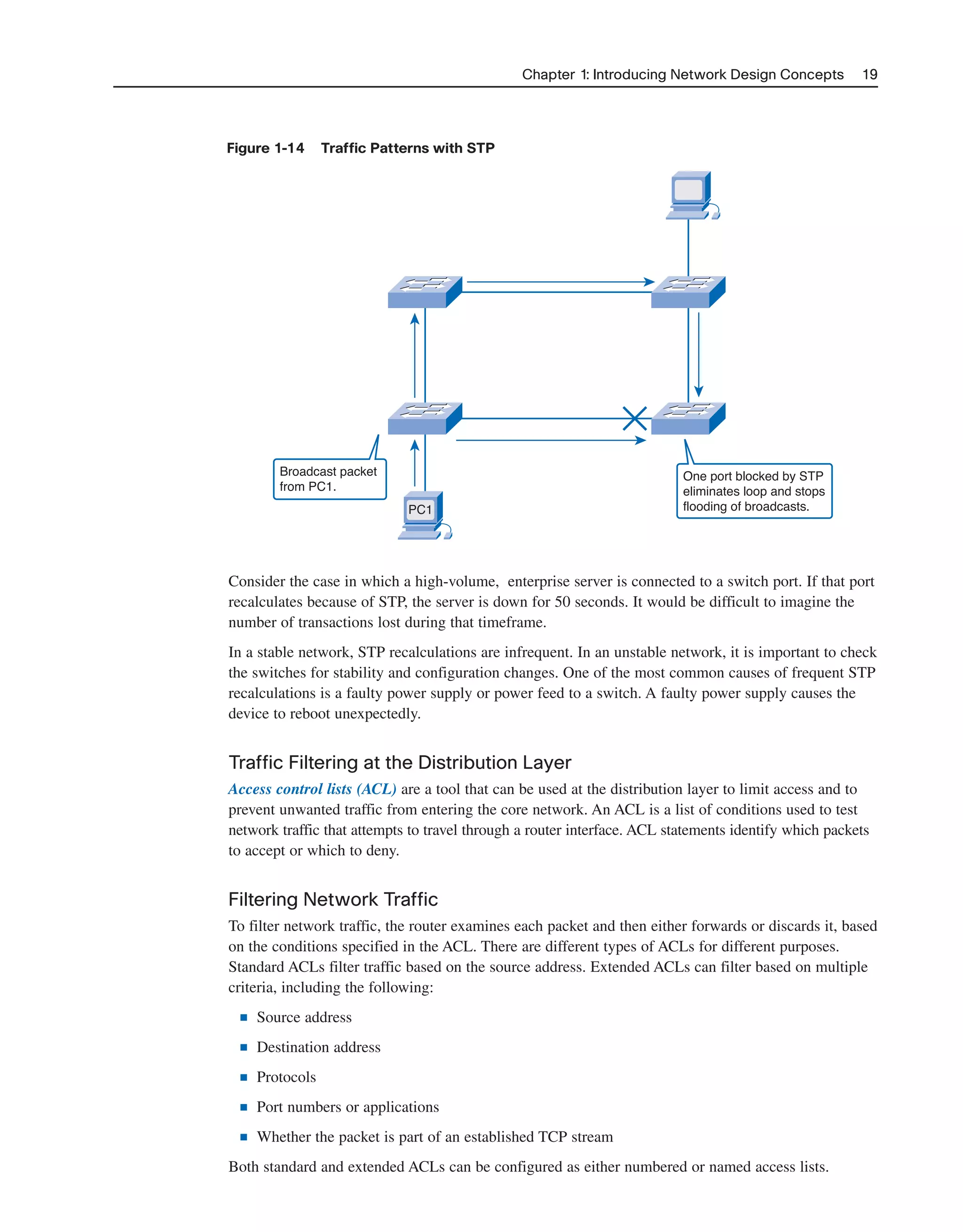 Chapter 1: Introducing Network Design Concepts 19

Figure 1-14 Traffic Patterns with STP

Broadcast packet from PC1.

PC1

One port blocked by STP eliminates loop and stops flooding of broadcasts.

Consider the case in which a high-volume, enterprise server is connected to a switch port. If that port recalculates because of STP, the server is down for 50 seconds. It would be difficult to imagine the number of transactions lost during that timeframe.

In a stable network, STP recalculations are infrequent. In an unstable network, it is important to check the switches for stability and configuration changes. One of the most common causes of frequent STP recalculations is a faulty power supply or power feed to a switch. A faulty power supply causes the device to reboot unexpectedly.

Traffic Filtering at the Distribution Layer

Access control lists (ACL) are a tool that can be used at the distribution layer to limit access and to prevent unwanted traffic from entering the core network. An ACL is a list of conditions used to test network traffic that attempts to travel through a router interface. ACL statements identify which packets to accept or which to deny.

Filtering Network Traffic

To filter network traffic, the router examines each packet and then either forwards or discards it, based on the conditions specified in the ACL. There are different types of ACLs for different purposes. Standard ACLs filter traffic based on the source address. Extended ACLs can filter based on multiple criteria, including the following:

■ Source address

■ Destination address

■ Protocols

■ Port numbers or applications

■ Whether the packet is part of an established TCP stream

Both standard and extended ACLs can be configured as either numbered or named access lists.